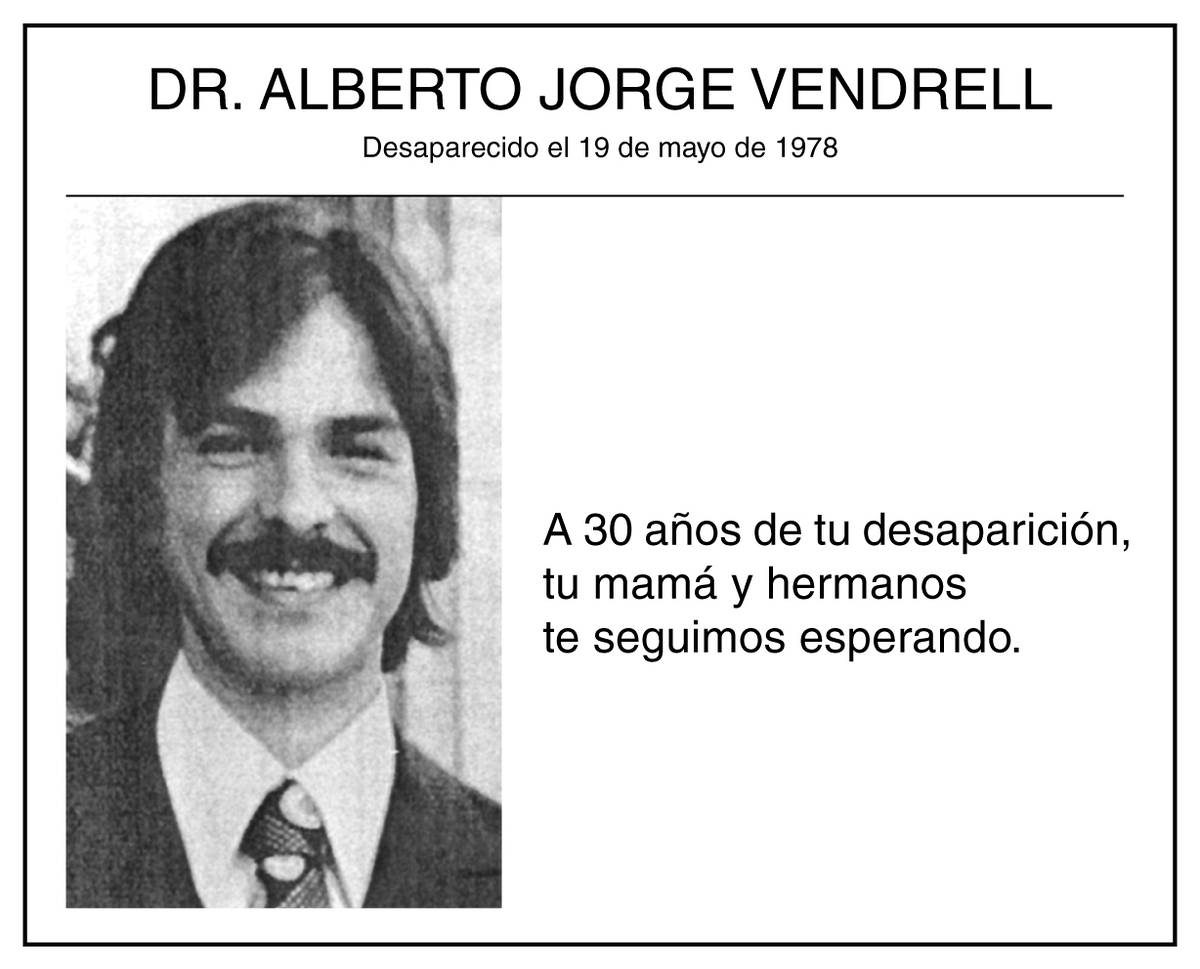 DR. ALBERTO JORGE VENDRELL

Desaparecido el 19 de mayo de 1978

A 30 años de tu desaparición,
tu mamá y hermanos
te seguimos esperando.